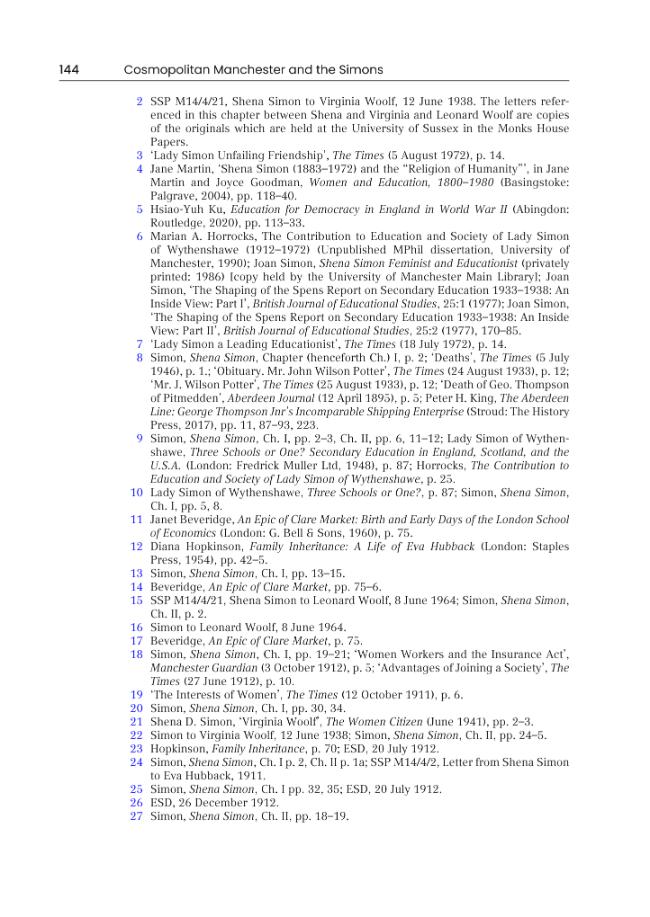 144 Cosmopolitan Manchester and the Simons

2 SSP M14/4/21, Shena Simon to Virginia Woolf, 12 June 1938. The letters referenced in this chapter between Shena and Virginia and Leonard Woolf are copies of the originals which are held at the University of Sussex in the Monks House Papers.

3 'Lady Simon Unfailing Friendship', The Times (5 August 1972), p. 14.

4 Jane Martin, 'Shena Simon (1883–1972) and the "Religion of Humanity"', in Jane Martin and Joyce Goodman, Women and Education, 1800–1980 (Basingstoke: Palgrave, 2004), pp. 118–40.

5 Hsiao-Yuh Ku, Education for Democracy in England in World War II (Abingdon: Routledge, 2020), pp. 113–33.

6 Marian A. Horrocks, The Contribution to Education and Society of Lady Simon of Wythenshawe (1912–1972) (Unpublished MPhil dissertation, University of Manchester, 1990); Joan Simon, Shena Simon Feminist and Educationist (privately printed: 1986) [copy held by the University of Manchester Main Library]; Joan Simon, 'The Shaping of the Spens Report on Secondary Education 1933–1938: An Inside View: Part I', British Journal of Educational Studies, 25:1 (1977); Joan Simon, 'The Shaping of the Spens Report on Secondary Education 1933–1938: An Inside View: Part II', British Journal of Educational Studies, 25:2 (1977), 170–85.

7 'Lady Simon a Leading Educationist', The Times (18 July 1972), p. 14.

8 Simon, Shena Simon, Chapter (henceforth Ch.) I, p. 2; 'Deaths', The Times (5 July 1946), p. 1.; 'Obituary. Mr. John Wilson Potter', The Times (24 August 1933), p. 12; 'Mr. J. Wilson Potter', The Times (25 August 1933), p. 12; 'Death of Geo. Thompson of Pitmedden', Aberdeen Journal (12 April 1895), p. 5; Peter H. King, The Aberdeen Line: George Thompson Jnr's Incomparable Shipping Enterprise (Stroud: The History Press, 2017), pp. 11, 87–93, 223.

9 Simon, Shena Simon, Ch. I, pp. 2–3, Ch. II, pp. 6, 11–12; Lady Simon of Wythenshawe, Three Schools or One? Secondary Education in England, Scotland, and the U.S.A. (London: Fredrick Muller Ltd, 1948), p. 87; Horrocks, The Contribution to Education and Society of Lady Simon of Wythenshawe, p. 25.

10 Lady Simon of Wythenshawe, Three Schools or One?, p. 87; Simon, Shena Simon, Ch. I, pp. 5, 8.

11 Janet Beveridge, An Epic of Clare Market: Birth and Early Days of the London School of Economics (London: G. Bell & Sons, 1960), p. 75.

12 Diana Hopkinson, Family Inheritance: A Life of Eva Hubback (London: Staples Press, 1954), pp. 42–5.

13 Simon, Shena Simon, Ch. I, pp. 13–15.

14 Beveridge, An Epic of Clare Market, pp. 75–6.

15 SSP M14/4/21, Shena Simon to Leonard Woolf, 8 June 1964; Simon, Shena Simon, Ch. II, p. 2.

16 Simon to Leonard Woolf, 8 June 1964.

17 Beveridge, An Epic of Clare Market, p. 75.

18 Simon, Shena Simon, Ch. I, pp. 19–21; 'Women Workers and the Insurance Act', Manchester Guardian (3 October 1912), p. 5; 'Advantages of Joining a Society', The Times (27 June 1912), p. 10.

19 'The Interests of Women', The Times (12 October 1911), p. 6.

20 Simon, Shena Simon, Ch. I, pp. 30, 34.

21 Shena D. Simon, 'Virginia Woolf', The Women Citizen (June 1941), pp. 2–3.

22 Simon to Virginia Woolf, 12 June 1938; Simon, Shena Simon, Ch. II, pp. 24–5.

23 Hopkinson, Family Inheritance, p. 70; ESD, 20 July 1912.

24 Simon, Shena Simon, Ch. I p. 2, Ch. II p. 1a; SSP M14/4/2, Letter from Shena Simon to Eva Hubback, 1911.

25 Simon, Shena Simon, Ch. I pp. 32, 35; ESD, 20 July 1912.

26 ESD, 26 December 1912.

27 Simon, Shena Simon, Ch. II, pp. 18–19.